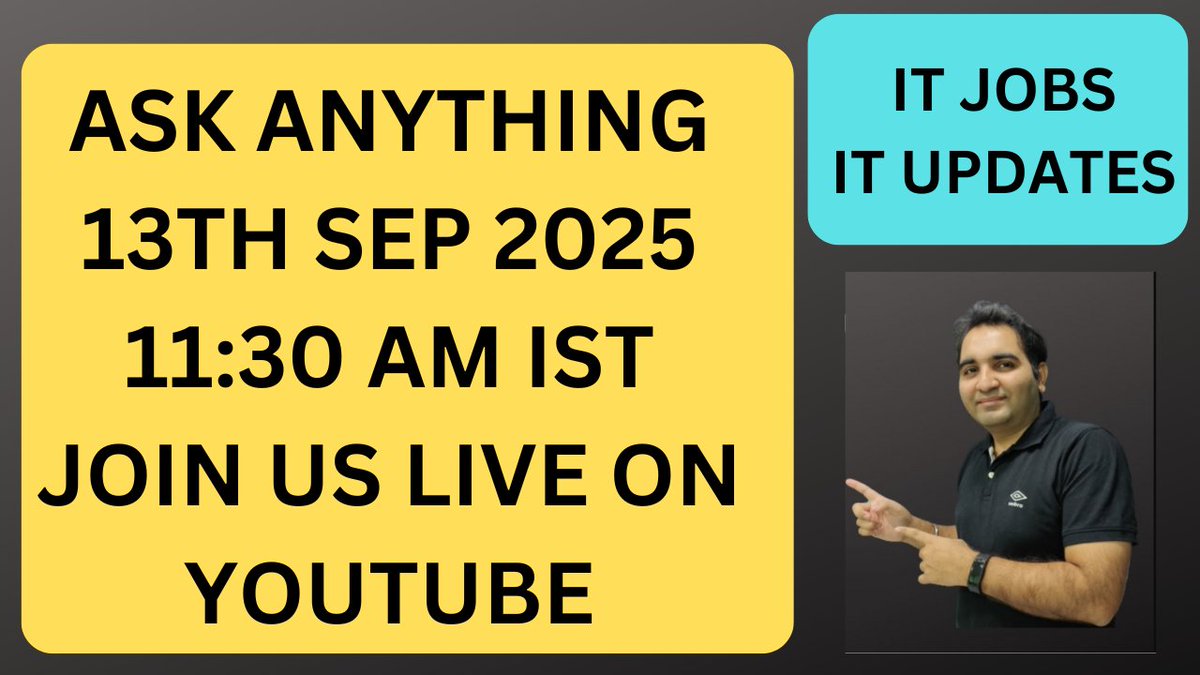 ASK ANYTHING
13TH SEP 2025
11:30 AM IST
JOIN US LIVE ON
YOUTUBE

IT JOBS
IT UPDATES